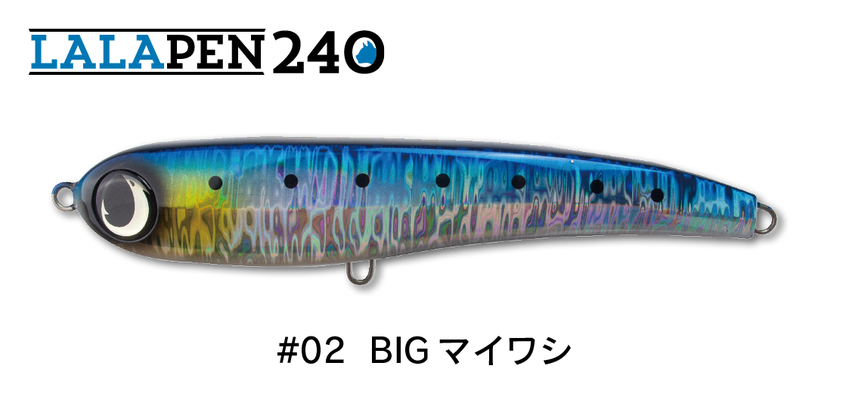 LALAPEN 240

#02 BIG マイワシ